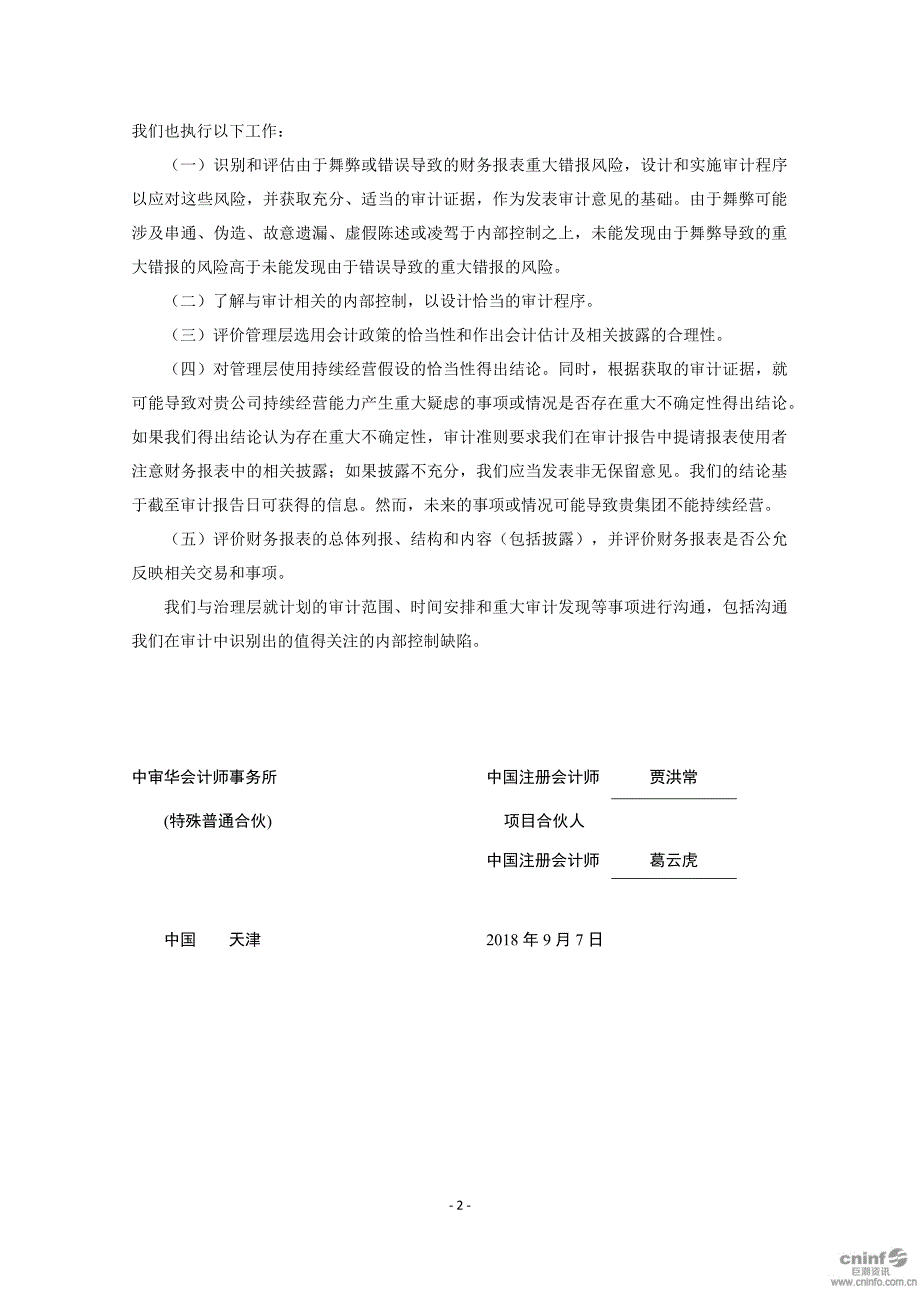 我们也执行以下工作：

（一）识别和评估由于舞弊或错误导致的财务报表重大错报风险，设计和实施审计程序以应对这些风险，并获取充分、适当的审计证据，作为发表审计意见的基础。由于舞弊可能涉及串通、伪造、故意遗漏、虚假陈述或凌驾于内部控制之上，未能发现由于舞弊导致的重大错报的风险高于未能发现由于错误导致的重大错报的风险。

（二）了解与审计相关的内部控制，以设计恰当的审计程序。

（三）评价管理层选用会计政策的恰当性和作出会计估计及相关披露的合理性。

（四）对管理层使用持续经营假设的恰当性得出结论。同时，根据获取的审计证据，就可能导致对贵公司持续经营能力产生重大疑虑的事项或情况是否存在重大不确定性得出结论。如果我们得出结论认为存在重大不确定性，审计准则要求我们在审计报告中提请报表使用者注意财务报表中的相关披露；如果披露不充分，我们应当发表非无保留意见。我们的结论基于截至审计报告日可获得的信息。然而，未来的事项或情况可能导致贵集团不能持续经营。

（五）评价财务报表的总体列报、结构和内容（包括披露），并评价财务报表是否公允反映相关交易和事项。

我们与治理层就计划的审计范围、时间安排和重大审计发现等事项进行沟通，包括沟通我们在审计中识别出的值得关注的内部控制缺陷。

中审华会计师事务所
(特殊普通合伙)

中国注册会计师 贾洪常
项目合伙人
中国注册会计师 葛云虎

中国 天津

2018 年 9 月 7 日

- 2 -

cninf 巨潮资讯 www.cninfo.com.cn